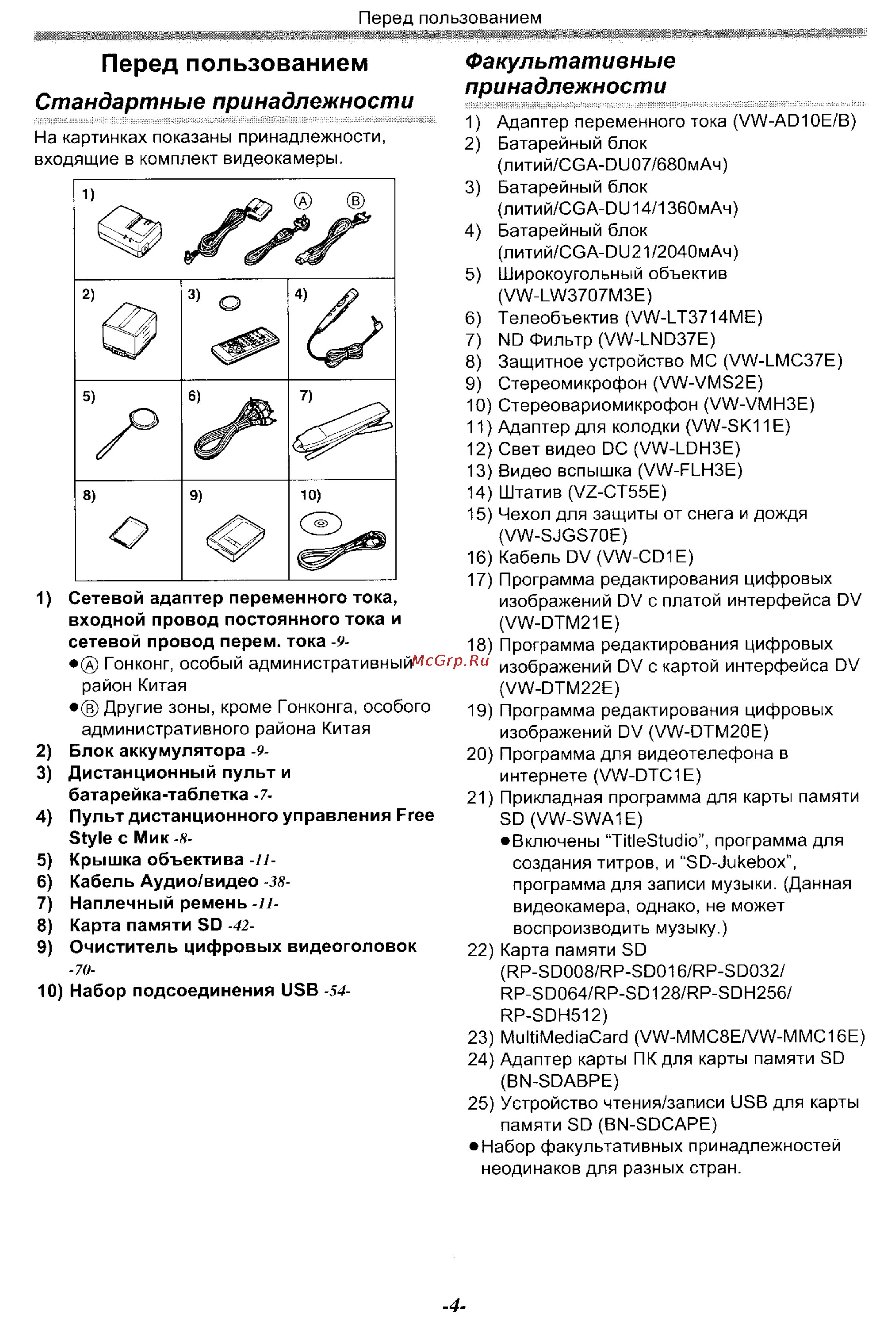 Перед пользованием

Перед пользованием

Стандартные принадлежности

На картинках показаны принадлежности, входящие в комплект видеокамеры.

1) Ⓐ Ⓑ
2) 3) 4)
5) 6) 7)
8) 9) 10)

1) Сетевой адаптер переменного тока, входной провод постоянного тока и сетевой провод перем. тока -9-
●Ⓐ Гонконг, особый административный район Китая
●Ⓑ Другие зоны, кроме Гонконга, особого административного района Китая
2) Блок аккумулятора -9-
3) Дистанционный пульт и батарейка-таблетка -7-
4) Пульт дистанционного управления Free Style с Мик -8-
5) Крышка объектива -11-
6) Кабель Аудио/видео -38-
7) Наплечный ремень -11-
8) Карта памяти SD -42-
9) Очиститель цифровых видеоголовок -70-
10) Набор подсоединения USB -54-

McGrp.Ru

Факультативные принадлежности

1) Адаптер переменного тока (VW-AD10E/B)
2) Батарейный блок (литий/CGA-DU07/680мАч)
3) Батарейный блок (литий/CGA-DU14/1360мАч)
4) Батарейный блок (литий/CGA-DU21/2040мАч)
5) Широкоугольный объектив (VW-LW3707M3E)
6) Телеобъектив (VW-LT3714ME)
7) ND Фильтр (VW-LND37E)
8) Защитное устройство MC (VW-LMC37E)
9) Стереомикрофон (VW-VMS2E)
10) Стереовариомикрофон (VW-VMH3E)
11) Адаптер для колодки (VW-SK11E)
12) Свет видео DC (VW-LDH3E)
13) Видео вспышка (VW-FLH3E)
14) Штатив (VZ-CT55E)
15) Чехол для защиты от снега и дождя (VW-SJGS70E)
16) Кабель DV (VW-CD1E)
17) Программа редактирования цифровых изображений DV с платой интерфейса DV (VW-DTM21E)
18) Программа редактирования цифровых изображений DV с картой интерфейса DV (VW-DTM22E)
19) Программа редактирования цифровых изображений DV (VW-DTM20E)
20) Программа для видеотелефона в интернете (VW-DTC1E)
21) Прикладная программа для карты памяти SD (VW-SWA1E)
●Включены “TitleStudio”, программа для создания титров, и “SD-Jukebox”, программа для записи музыки. (Данная видеокамера, однако, не может воспроизводить музыку.)
22) Карта памяти SD (RP-SD008/RP-SD016/RP-SD032/ RP-SD064/RP-SD128/RP-SDH256/ RP-SDH512)
23) MultiMediaCard (VW-MMC8E/VW-MMC16E)
24) Адаптер карты ПК для карты памяти SD (BN-SDABPE)
25) Устройство чтения/записи USB для карты памяти SD (BN-SDCAPE)
●Набор факультативных принадлежностей неодинаков для разных стран.

-4-